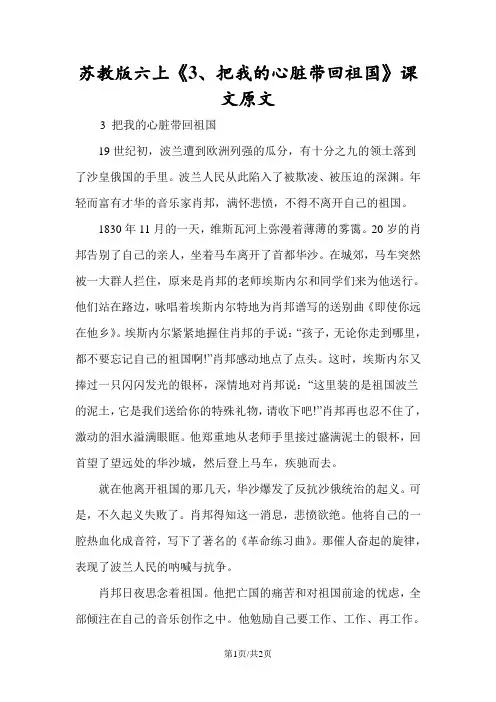 苏教版六上《3、把我的心脏带回祖国》课文原文

3 把我的心脏带回祖国

19 世纪初，波兰遭到欧洲列强的瓜分，有十分之九的领土落到了沙皇俄国的手里。波兰人民从此陷入了被欺凌、被压迫的深渊。年轻而富有才华的音乐家肖邦，满怀悲愤，不得不离开自己的祖国。

1830 年 11 月的一天，维斯瓦河上弥漫着薄薄的雾霭。20 岁的肖邦告别了自己的亲人，坐着马车离开了首都华沙。在城郊，马车突然被一大群人拦住，原来是肖邦的老师埃斯内尔和同学们来为他送行。他们站在路边，咏唱着埃斯内尔特地为肖邦谱写的送别曲《即使你远在他乡》。埃斯内尔紧紧地握住肖邦的手说：“孩子，无论你走到哪里，都不要忘记自己的祖国啊!”肖邦感动地点了点头。这时，埃斯内尔又捧过一只闪闪发光的银杯，深情地对肖邦说：“这里装的是祖国波兰的泥土，它是我们送给你的特殊礼物，请收下吧!”肖邦再也忍不住了，激动的泪水溢满眼眶。他郑重地从老师手里接过盛满泥土的银杯，回首望了望远处的华沙城，然后登上马车，疾驰而去。

就在他离开祖国的那几天，华沙爆发了反抗沙俄统治的起义。可是，不久起义失败了。肖邦得知这一消息，悲愤欲绝。他将自己的一腔热血化成音符，写下了著名的《革命练习曲》。那催人奋起的旋律，表现了波兰人民的呐喊与抗争。

肖邦日夜思念着祖国。他把亡国的痛苦和对祖国前途的忧虑，全部倾注在自己的音乐创作之中。他勉励自己要工作、工作、再工作。

第1页/共2页